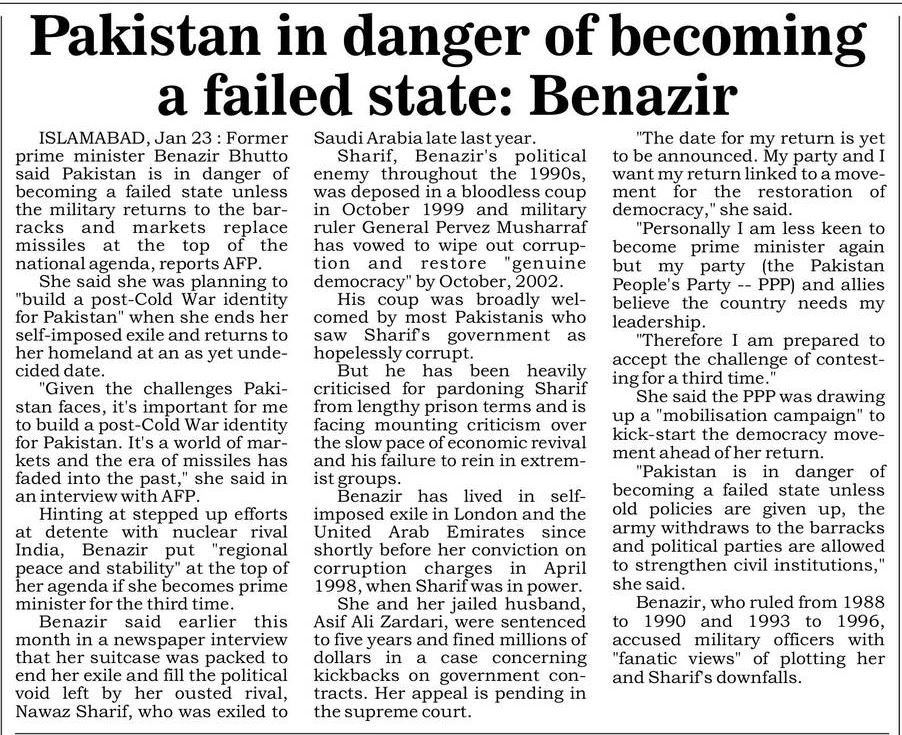 Pakistan in danger of becoming a failed state: Benazir

ISLAMABAD, Jan 23 : Former prime minister Benazir Bhutto said Pakistan is in danger of becoming a failed state unless the military returns to the barracks and markets replace missiles at the top of the national agenda, reports AFP.

She said she was planning to "build a post-Cold War identity for Pakistan" when she ends her self-imposed exile and returns to her homeland at an as yet undecided date.

"Given the challenges Pakistan faces, it's important for me to build a post-Cold War identity for Pakistan. It's a world of markets and the era of missiles has faded into the past," she said in an interview with AFP.

Hinting at stepped up efforts at detente with nuclear rival India, Benazir put "regional peace and stability" at the top of her agenda if she becomes prime minister for the third time.

Benazir said earlier this month in a newspaper interview that her suitcase was packed to end her exile and fill the political void left by her ousted rival, Nawaz Sharif, who was exiled to Saudi Arabia late last year.

Sharif, Benazir's political enemy throughout the 1990s, was deposed in a bloodless coup in October 1999 and military ruler General Pervez Musharraf has vowed to wipe out corruption and restore "genuine democracy" by October, 2002.

His coup was broadly welcomed by most Pakistanis who saw Sharif's government as hopelessly corrupt.

But he has been heavily criticised for pardoning Sharif from lengthy prison terms and is facing mounting criticism over the slow pace of economic revival and his failure to rein in extremist groups.

Benazir has lived in self-imposed exile in London and the United Arab Emirates since shortly before her conviction on corruption charges in April 1998, when Sharif was in power.

She and her jailed husband, Asif Ali Zardari, were sentenced to five years and fined millions of dollars in a case concerning kickbacks on government contracts. Her appeal is pending in the supreme court.

"The date for my return is yet to be announced. My party and I want my return linked to a movement for the restoration of democracy," she said.

"Personally I am less keen to become prime minister again but my party (the Pakistan People's Party -- PPP) and allies believe the country needs my leadership.

"Therefore I am prepared to accept the challenge of contesting for a third time."

She said the PPP was drawing up a "mobilisation campaign" to kick-start the democracy movement ahead of her return.

"Pakistan is in danger of becoming a failed state unless old policies are given up, the army withdraws to the barracks and political parties are allowed to strengthen civil institutions," she said.

Benazir, who ruled from 1988 to 1990 and 1993 to 1996, accused military officers with "fanatic views" of plotting her and Sharif's downfalls.